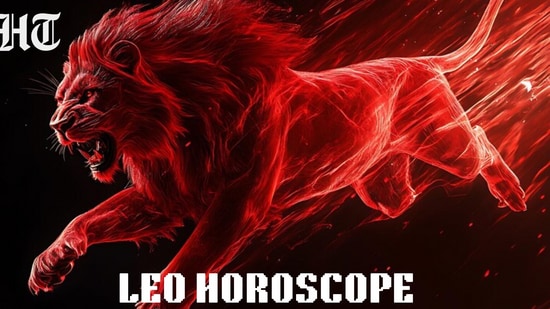 HT

LEO HOROSCOPE